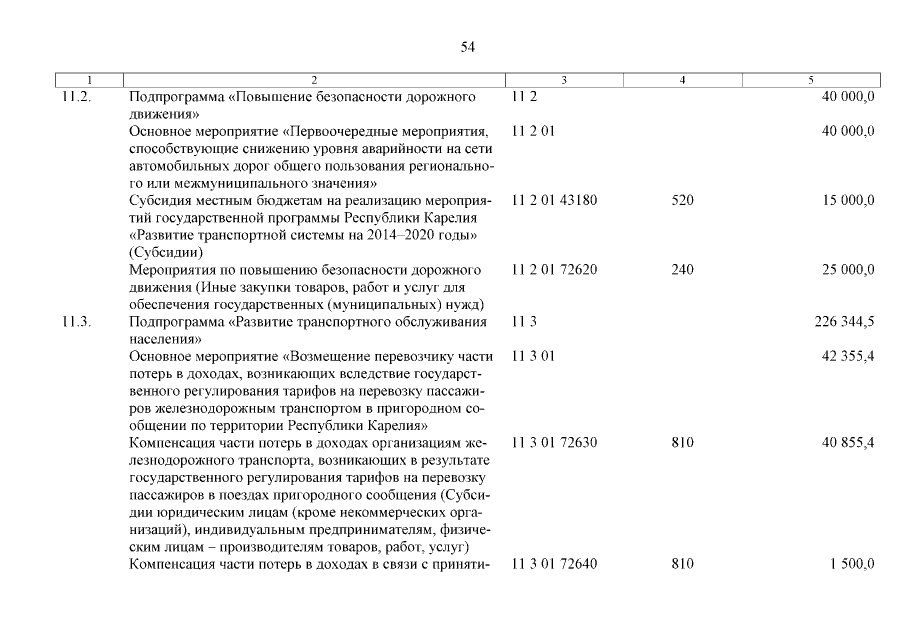 54

| 1 | 2 | 3 | 4 | 5 |
|---|---|---|---|---|
| 11.2. | Подпрограмма «Повышение безопасности дорожного движения» | 11 2 | | 40 000,0 |
| | Основное мероприятие «Первоочередные мероприятия, способствующие снижению уровня аварийности на сети автомобильных дорог общего пользования регионального или межмуниципального значения» | 11 2 01 | | 40 000,0 |
| | Субсидия местным бюджетам на реализацию мероприятий государственной программы Республики Карелия «Развитие транспортной системы на 2014–2020 годы» (Субсидии) | 11 2 01 43180 | 520 | 15 000,0 |
| | Мероприятия по повышению безопасности дорожного движения (Иные закупки товаров, работ и услуг для обеспечения государственных (муниципальных) нужд) | 11 2 01 72620 | 240 | 25 000,0 |
| 11.3. | Подпрограмма «Развитие транспортного обслуживания населения» | 11 3 | | 226 344,5 |
| | Основное мероприятие «Возмещение перевозчику части потерь в доходах, возникающих вследствие государственного регулирования тарифов на перевозку пассажиров железнодорожным транспортом в пригородном сообщении по территории Республики Карелия» | 11 3 01 | | 42 355,4 |
| | Компенсация части потерь в доходах организациям железнодорожного транспорта, возникающих в результате государственного регулирования тарифов на перевозку пассажиров в поездах пригородного сообщения (Субсидии юридическим лицам (кроме некоммерческих организаций), индивидуальным предпринимателям, физическим лицам – производителям товаров, работ, услуг) | 11 3 01 72630 | 810 | 40 855,4 |
| | Компенсация части потерь в доходах в связи с приняти- | 11 3 01 72640 | 810 | 1 500,0 |